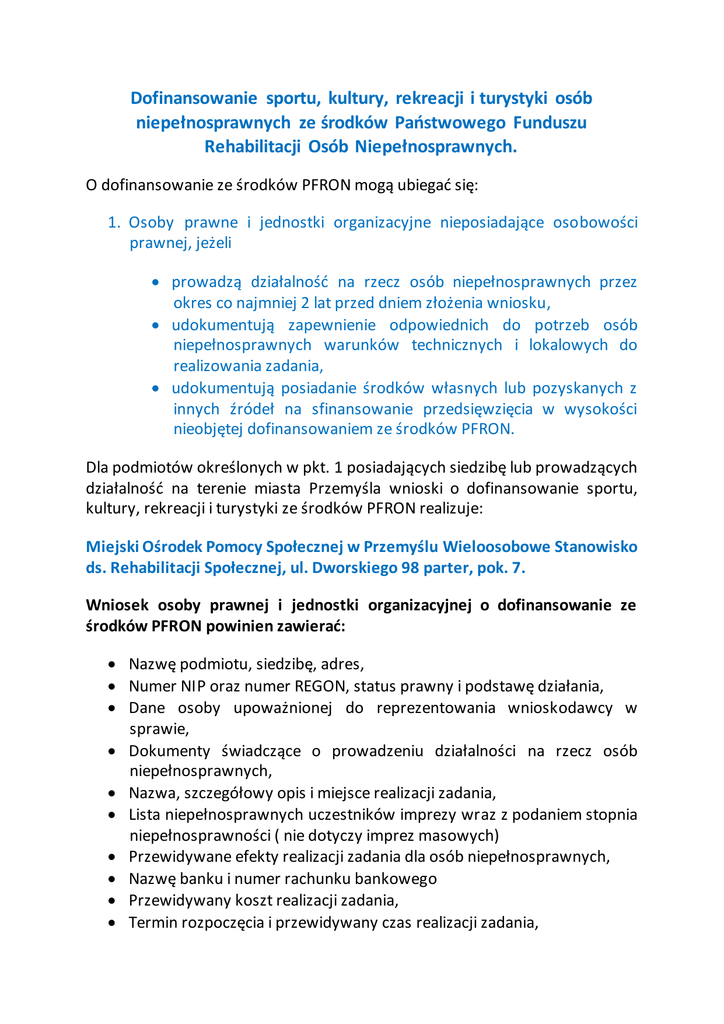 Dofinansowanie sportu, kultury, rekreacji i turystyki osób niepełnosprawnych ze środków Państwowego Funduszu Rehabilitacji Osób Niepełnosprawnych.

O dofinansowanie ze środków PFRON mogą ubiegać się:

1. Osoby prawne i jednostki organizacyjne nieposiadające osobowości prawnej, jeżeli

• prowadzą działalność na rzecz osób niepełnosprawnych przez okres co najmniej 2 lat przed dniem złożenia wniosku,
• udokumentują zapewnienie odpowiednich do potrzeb osób niepełnosprawnych warunków technicznych i lokalowych do realizowania zadania,
• udokumentują posiadanie środków własnych lub pozyskanych z innych źródeł na sfinansowanie przedsięwzięcia w wysokości nieobjętej dofinansowaniem ze środków PFRON.

Dla podmiotów określonych w pkt. 1 posiadających siedzibę lub prowadzących działalność na terenie miasta Przemyśla wnioski o dofinansowanie sportu, kultury, rekreacji i turystyki ze środków PFRON realizuje:

Miejski Ośrodek Pomocy Społecznej w Przemyślu Wieloosobowe Stanowisko ds. Rehabilitacji Społecznej, ul. Dworskiego 98 parter, pok. 7.

Wniosek osoby prawnej i jednostki organizacyjnej o dofinansowanie ze środków PFRON powinien zawierać:

• Nazwę podmiotu, siedzibę, adres,
• Numer NIP oraz numer REGON, status prawny i podstawę działania,
• Dane osoby upoważnionej do reprezentowania wnioskodawcy w sprawie,
• Dokumenty świadczące o prowadzeniu działalności na rzecz osób niepełnosprawnych,
• Nazwa, szczegółowy opis i miejsce realizacji zadania,
• Lista niepełnosprawnych uczestników imprezy wraz z podaniem stopnia niepełnosprawności ( nie dotyczy imprez masowych)
• Przewidywane efekty realizacji zadania dla osób niepełnosprawnych,
• Nazwę banku i numer rachunku bankowego
• Przewidywany koszt realizacji zadania,
• Termin rozpoczęcia i przewidywany czas realizacji zadania,